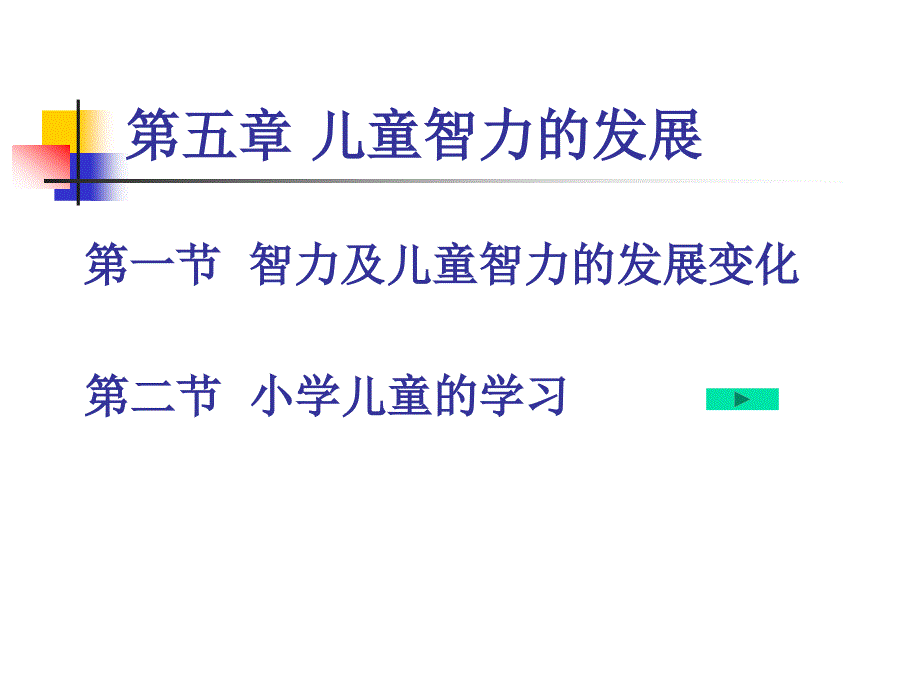 第五章 儿童智力的发展

第一节 智力及儿童智力的发展变化

第二节 小学儿童的学习